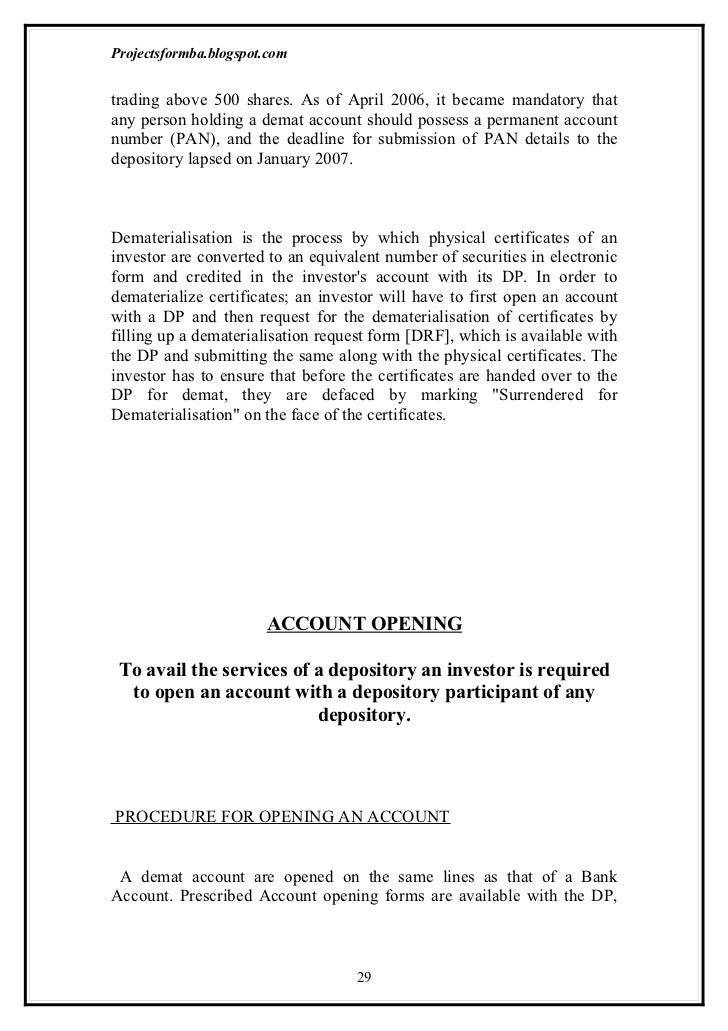 Projectsformba.blogspot.com

trading above 500 shares. As of April 2006, it became mandatory that any person holding a demat account should possess a permanent account number (PAN), and the deadline for submission of PAN details to the depository lapsed on January 2007.

Dematerialisation is the process by which physical certificates of an investor are converted to an equivalent number of securities in electronic form and credited in the investor's account with its DP. In order to dematerialize certificates; an investor will have to first open an account with a DP and then request for the dematerialisation of certificates by filling up a dematerialisation request form [DRF], which is available with the DP and submitting the same along with the physical certificates. The investor has to ensure that before the certificates are handed over to the DP for demat, they are defaced by marking "Surrendered for Dematerialisation" on the face of the certificates.

ACCOUNT OPENING

To avail the services of a depository an investor is required to open an account with a depository participant of any depository.

PROCEDURE FOR OPENING AN ACCOUNT

A demat account are opened on the same lines as that of a Bank Account. Prescribed Account opening forms are available with the DP,

29